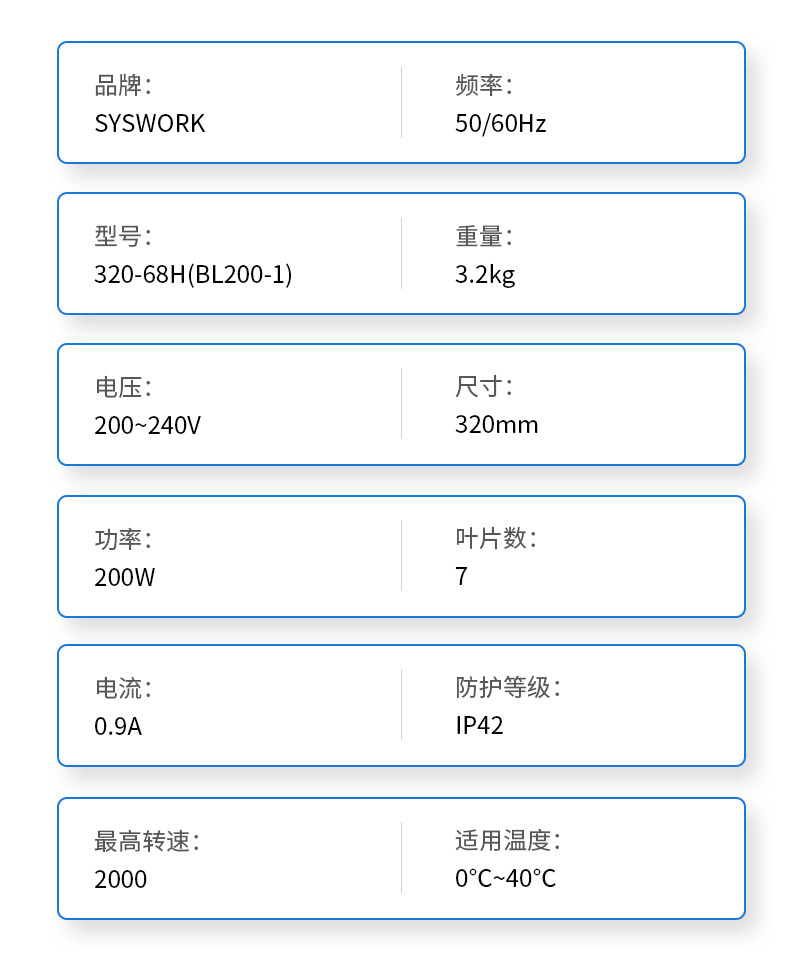 品牌：
SYSWORK

频率：
50/60Hz

型号：
320-68H(BL200-1)

重量：
3.2kg

电压：
200~240V

尺寸：
320mm

功率：
200W

叶片数：
7

电流：
0.9A

防护等级：
IP42

最高转速：
2000

适用温度：
0°C~40°C